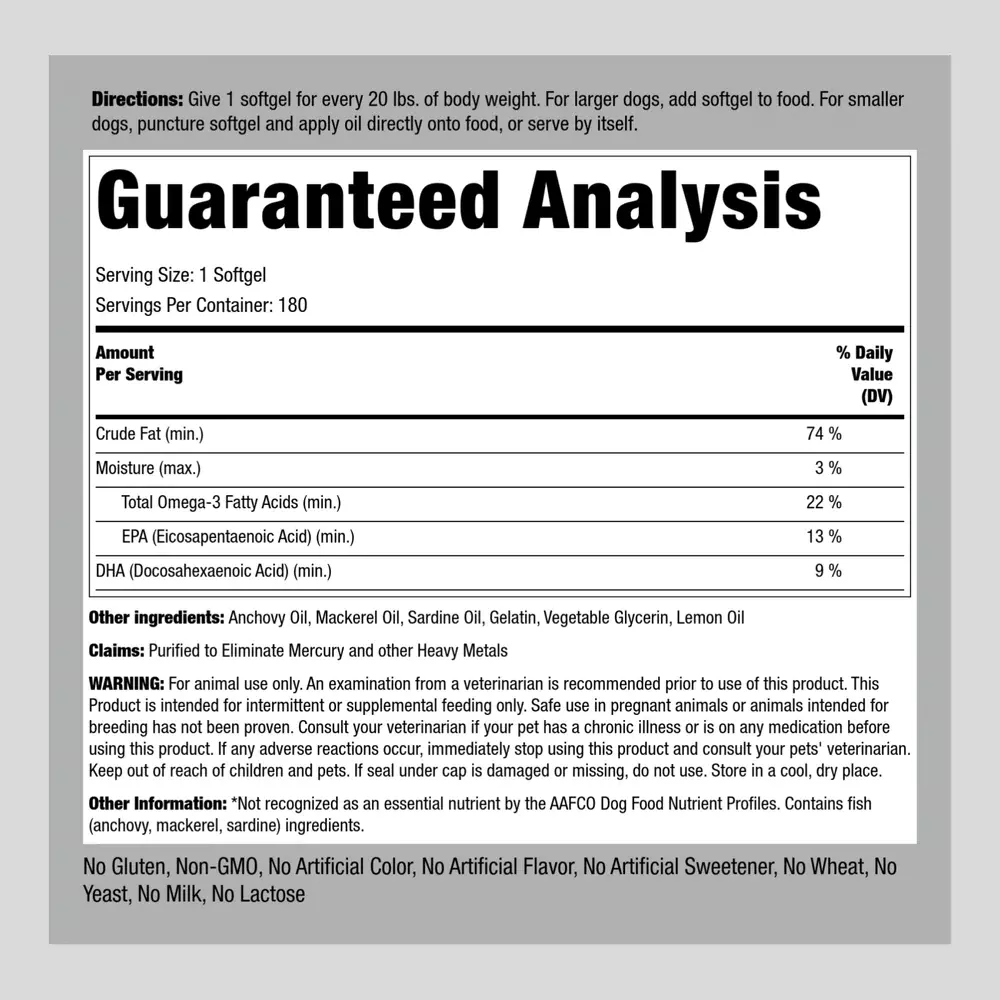 Directions: Give 1 softgel for every 20 lbs. of body weight. For larger dogs, add softgel to food. For smaller dogs, puncture softgel and apply oil directly onto food, or serve by itself.

Guaranteed Analysis

Serving Size: 1 Softgel
Servings Per Container: 180

| Amount Per Serving | % Daily Value (DV) |
|---|---|
| Crude Fat (min.) | 74 % |
| Moisture (max.) | 3 % |
| Total Omega-3 Fatty Acids (min.) | 22 % |
| EPA (Eicosapentaenoic Acid) (min.) | 13 % |
| DHA (Docosahexaenoic Acid) (min.) | 9 % |

Other ingredients: Anchovy Oil, Mackerel Oil, Sardine Oil, Gelatin, Vegetable Glycerin, Lemon Oil

Claims: Purified to Eliminate Mercury and other Heavy Metals

WARNING: For animal use only. An examination from a veterinarian is recommended prior to use of this product. This Product is intended for intermittent or supplemental feeding only. Safe use in pregnant animals or animals intended for breeding has not been proven. Consult your veterinarian if your pet has a chronic illness or is on any medication before using this product. If any adverse reactions occur, immediately stop using this product and consult your pets' veterinarian. Keep out of reach of children and pets. If seal under cap is damaged or missing, do not use. Store in a cool, dry place.

Other Information: *Not recognized as an essential nutrient by the AAFCO Dog Food Nutrient Profiles. Contains fish (anchovy, mackerel, sardine) ingredients.

No Gluten, Non-GMO, No Artificial Color, No Artificial Flavor, No Artificial Sweetener, No Wheat, No Yeast, No Milk, No Lactose